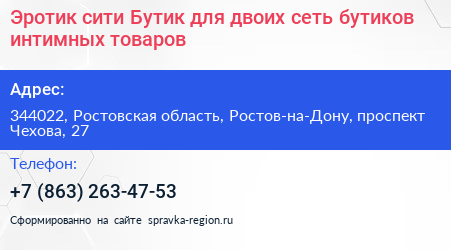 Эротик сити Бутик для двоих сеть бутиков интимных товаров

Адрес:

344022, Ростовская область, Ростов-на-Дону, проспект Чехова, 27

Телефон:

+7 (863) 263-47-53

Сформированно на сайте spravka-region.ru